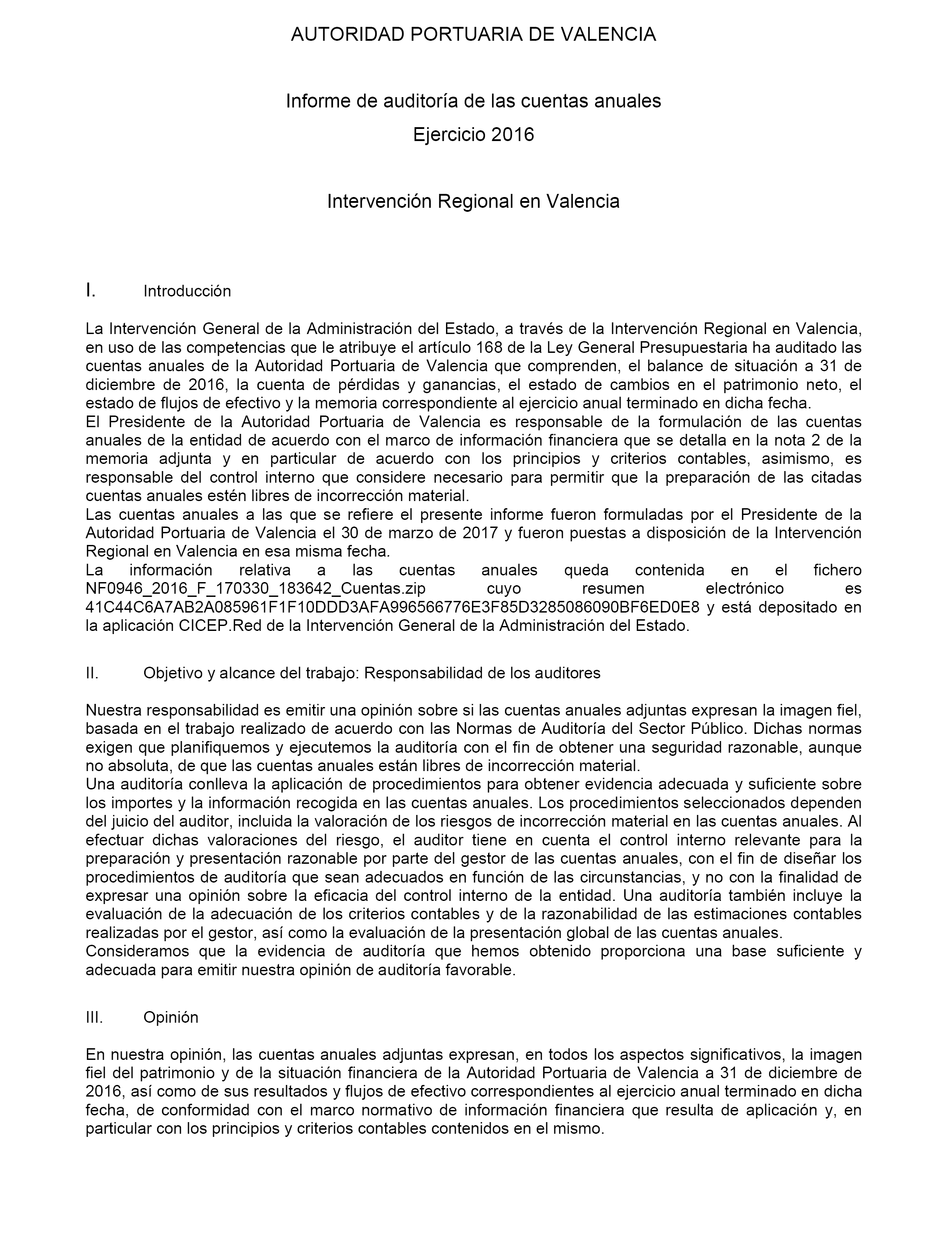 AUTORIDAD PORTUARIA DE VALENCIA

Informe de auditoría de las cuentas anuales

Ejercicio 2016

Intervención Regional en Valencia

I. Introducción

La Intervención General de la Administración del Estado, a través de la Intervención Regional en Valencia, en uso de las competencias que le atribuye el artículo 168 de la Ley General Presupuestaria ha auditado las cuentas anuales de la Autoridad Portuaria de Valencia que comprenden, el balance de situación a 31 de diciembre de 2016, la cuenta de pérdidas y ganancias, el estado de cambios en el patrimonio neto, el estado de flujos de efectivo y la memoria correspondiente al ejercicio anual terminado en dicha fecha.
El Presidente de la Autoridad Portuaria de Valencia es responsable de la formulación de las cuentas anuales de la entidad de acuerdo con el marco de información financiera que se detalla en la nota 2 de la memoria adjunta y en particular de acuerdo con los principios y criterios contables, asimismo, es responsable del control interno que considere necesario para permitir que la preparación de las citadas cuentas anuales estén libres de incorrección material.
Las cuentas anuales a las que se refiere el presente informe fueron formuladas por el Presidente de la Autoridad Portuaria de Valencia el 30 de marzo de 2017 y fueron puestas a disposición de la Intervención Regional en Valencia en esa misma fecha.
La información relativa a las cuentas anuales queda contenida en el fichero NF0946_2016_F_170330_183642_Cuentas.zip cuyo resumen electrónico es 41C44C6A7AB2A085961F1F10DDD3AFA996566776E3F85D3285086090BF6ED0E8 y está depositado en la aplicación CICEP.Red de la Intervención General de la Administración del Estado.

II. Objetivo y alcance del trabajo: Responsabilidad de los auditores

Nuestra responsabilidad es emitir una opinión sobre si las cuentas anuales adjuntas expresan la imagen fiel, basada en el trabajo realizado de acuerdo con las Normas de Auditoría del Sector Público. Dichas normas exigen que planifiquemos y ejecutemos la auditoría con el fin de obtener una seguridad razonable, aunque no absoluta, de que las cuentas anuales están libres de incorrección material.
Una auditoría conlleva la aplicación de procedimientos para obtener evidencia adecuada y suficiente sobre los importes y la información recogida en las cuentas anuales. Los procedimientos seleccionados dependen del juicio del auditor, incluida la valoración de los riesgos de incorrección material en las cuentas anuales. Al efectuar dichas valoraciones del riesgo, el auditor tiene en cuenta el control interno relevante para la preparación y presentación razonable por parte del gestor de las cuentas anuales, con el fin de diseñar los procedimientos de auditoría que sean adecuados en función de las circunstancias, y no con la finalidad de expresar una opinión sobre la eficacia del control interno de la entidad. Una auditoría también incluye la evaluación de la adecuación de los criterios contables y de la razonabilidad de las estimaciones contables realizadas por el gestor, así como la evaluación de la presentación global de las cuentas anuales.
Consideramos que la evidencia de auditoría que hemos obtenido proporciona una base suficiente y adecuada para emitir nuestra opinión de auditoría favorable.

III. Opinión

En nuestra opinión, las cuentas anuales adjuntas expresan, en todos los aspectos significativos, la imagen fiel del patrimonio y de la situación financiera de la Autoridad Portuaria de Valencia a 31 de diciembre de 2016, así como de sus resultados y flujos de efectivo correspondientes al ejercicio anual terminado en dicha fecha, de conformidad con el marco normativo de información financiera que resulta de aplicación y, en particular con los principios y criterios contables contenidos en el mismo.